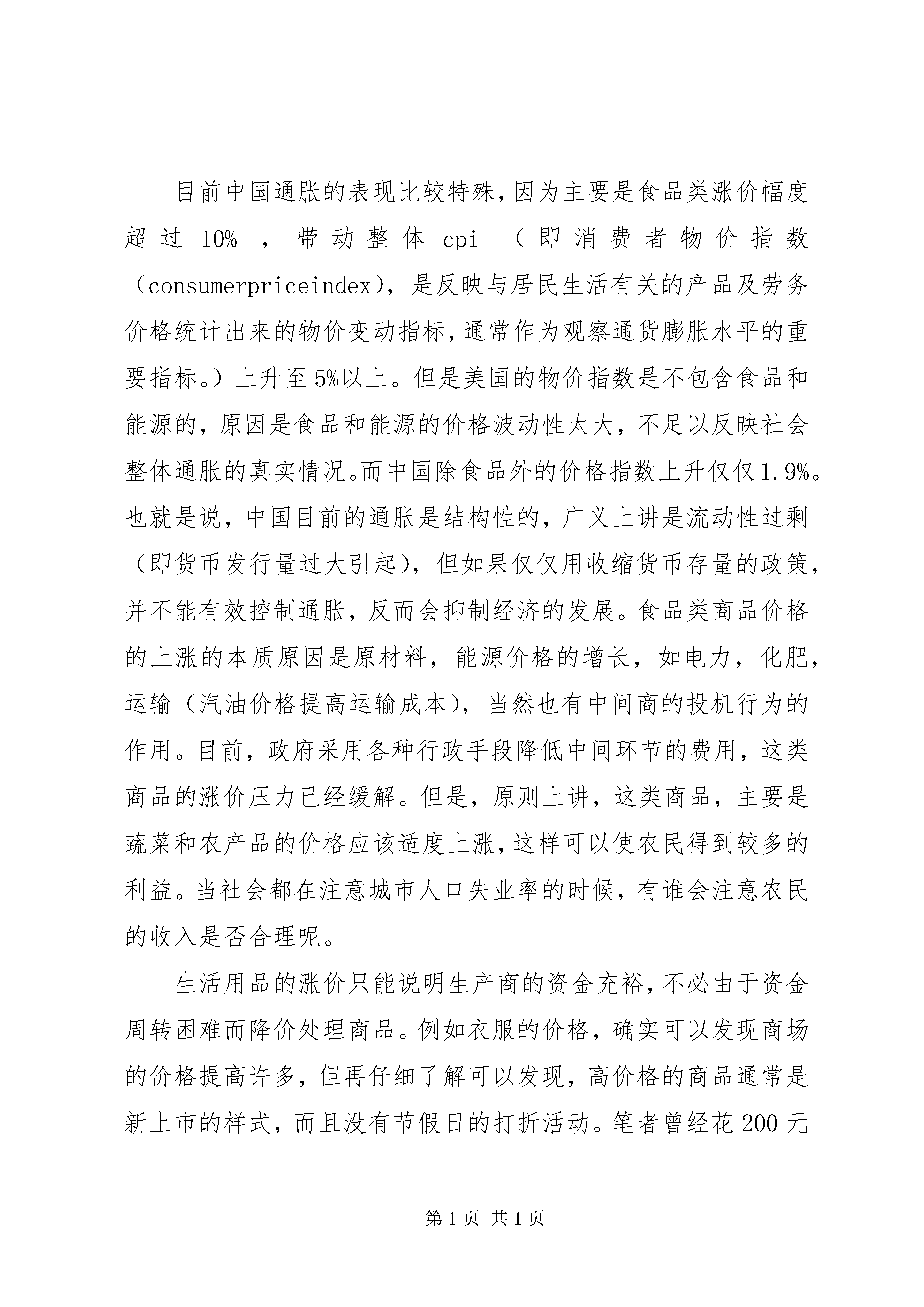 目前中国通胀的表现比较特殊，因为主要是食品类涨价幅度超过 10%，带动整体 cpi（即消费者物价指数（consumerpriceindex），是反映与居民生活有关的产品及劳务价格统计出来的物价变动指标，通常作为观察通货膨胀水平的重要指标。）上升至 5%以上。但是美国的物价指数是不包含食品和能源的，原因是食品和能源的价格波动性太大，不足以反映社会整体通胀的真实情况。而中国除食品外的价格指数上升仅仅 1.9%。也就是说，中国目前的通胀是结构性的，广义上讲是流动性过剩（即货币发行量过大引起），但如果仅仅用收缩货币存量的政策，并不能有效控制通胀，反而会抑制经济的发展。食品类商品价格的上涨的本质原因是原材料，能源价格的增长，如电力，化肥，运输（汽油价格提高运输成本），当然也有中间商的投机行为的作用。目前，政府采用各种行政手段降低中间环节的费用，这类商品的涨价压力已经缓解。但是，原则上讲，这类商品，主要是蔬菜和农产品的价格应该适度上涨，这样可以使农民得到较多的利益。当社会都在注意城市人口失业率的时候，有谁会注意农民的收入是否合理呢。

生活用品的涨价只能说明生产商的资金充裕，不必由于资金周转困难而降价处理商品。例如衣服的价格，确实可以发现商场的价格提高许多，但再仔细了解可以发现，高价格的商品通常是新上市的样式，而且没有节假日的打折活动。笔者曾经花 200 元

第 1 页 共 1 页